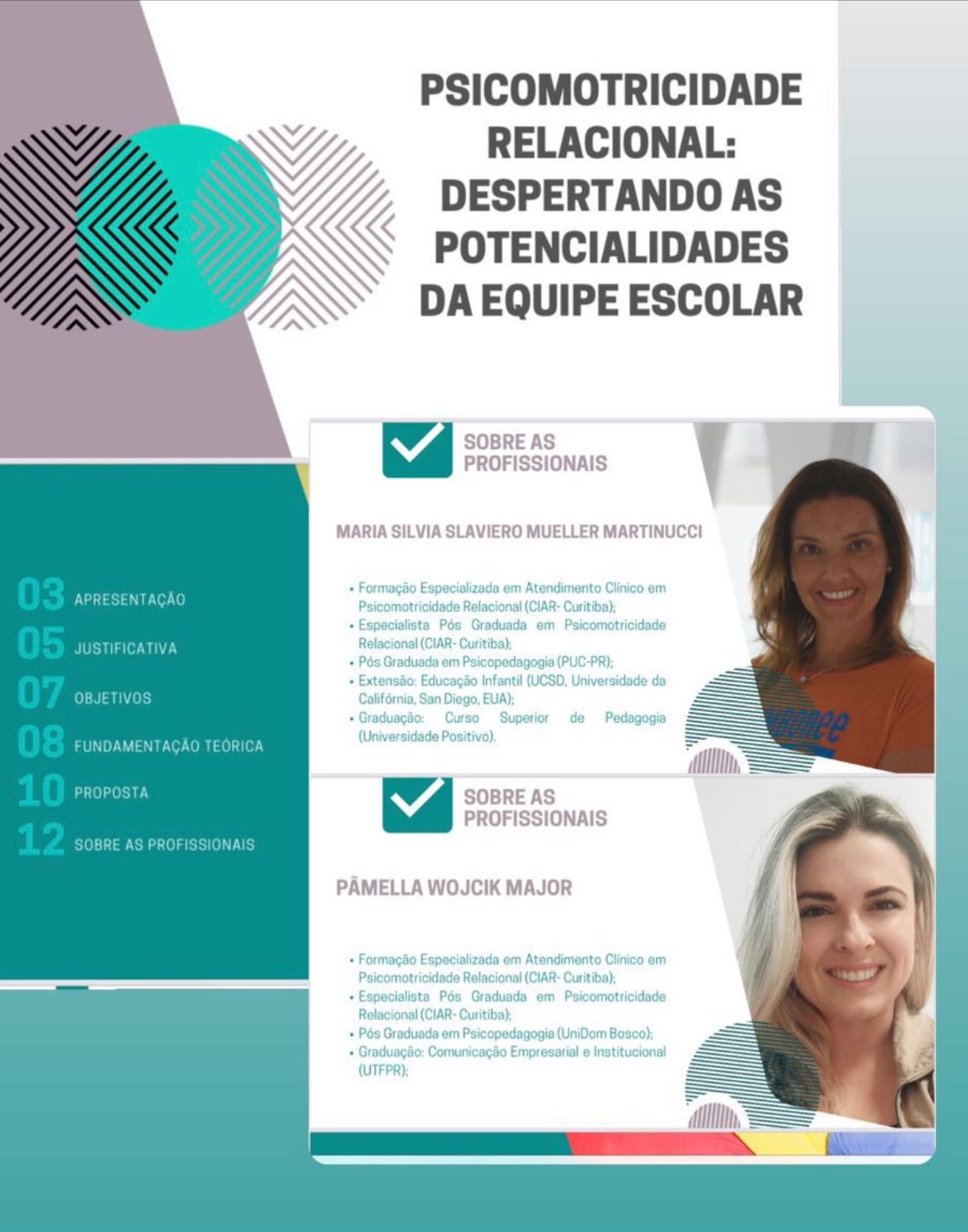 PSICOMOTRICIDADE RELACIONAL: DESPERTANDO AS POTENCIALIDADES DA EQUIPE ESCOLAR

03 APRESENTAÇÃO
05 JUSTIFICATIVA
07 OBJETIVOS
08 FUNDAMENTAÇÃO TEÓRICA
10 PROPOSTA
12 SOBRE AS PROFISSIONAIS

SOBRE AS PROFISSIONAIS

MARIA SILVIA SLAVIERO MUELLER MARTINUCCI

• Formação Especializada em Atendimento Clínico em Psicomotricidade Relacional (CIAR- Curitiba);
• Especialista Pós Graduada em Psicomotricidade Relacional (CIAR- Curitiba);
• Pós Graduada em Psicopedagogia (PUC-PR);
• Extensão: Educação Infantil (UCSD, Universidade da Califórnia, San Diego, EUA);
• Graduação: Curso Superior de Pedagogia (Universidade Positivo).

SOBRE AS PROFISSIONAIS

PÂMELLA WOJCIK MAJOR

• Formação Especializada em Atendimento Clínico em Psicomotricidade Relacional (CIAR- Curitiba);
• Especialista Pós Graduada em Psicomotricidade Relacional (CIAR- Curitiba);
• Pós Graduada em Psicopedagogia (UniDom Bosco);
• Graduação: Comunicação Empresarial e Institucional (UTFPR);